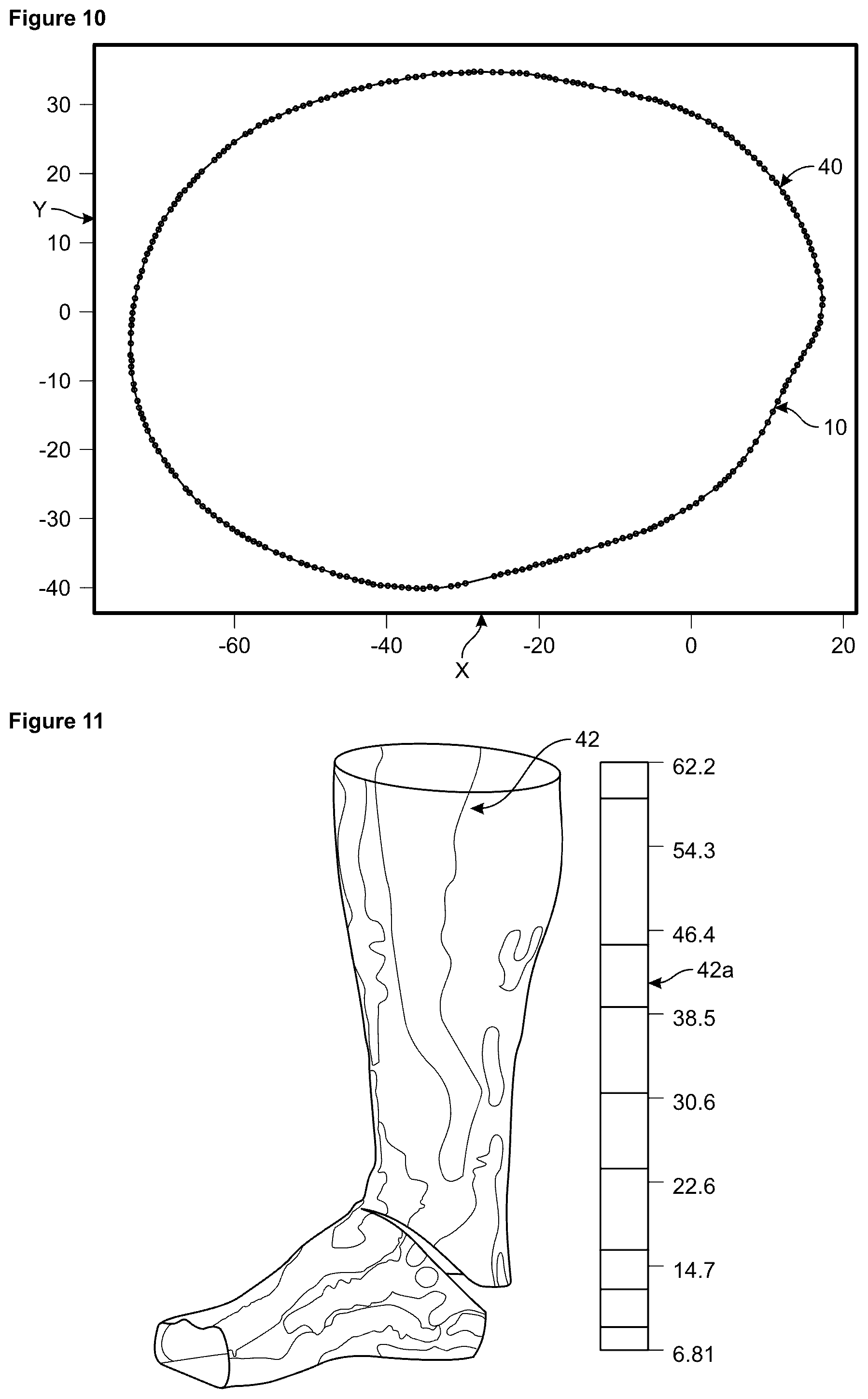 Figure 10

30
20
Y
10
0
-10
-20
-30
-40

40
10

-60 -40 -20 0 20
X

Figure 11

42

62.2
54.3
46.4
42a
38.5
30.6
22.6
14.7
6.81